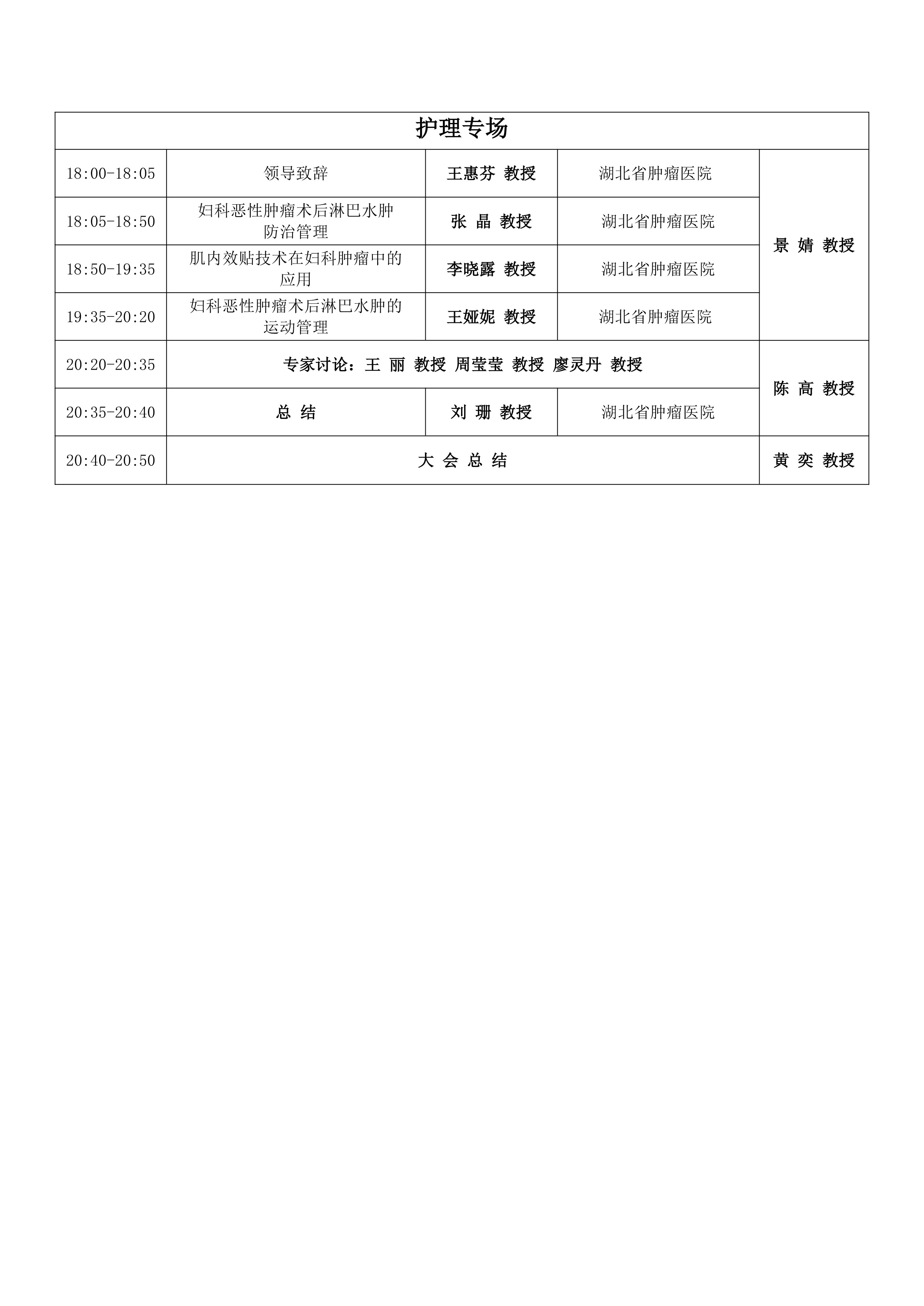 | 护理专场 | | | | |
|---|---|---|---|---|
| 18:00-18:05 | 领导致辞 | 王惠芬 教授 | 湖北省肿瘤医院 | 景 婧 教授 |
| 18:05-18:50 | 妇科恶性肿瘤术后淋巴水肿防治管理 | 张 晶 教授 | 湖北省肿瘤医院 | |
| 18:50-19:35 | 肌内效贴技术在妇科肿瘤中的应用 | 李晓露 教授 | 湖北省肿瘤医院 | |
| 19:35-20:20 | 妇科恶性肿瘤术后淋巴水肿的运动管理 | 王娅妮 教授 | 湖北省肿瘤医院 | |
| 20:20-20:35 | 专家讨论：王 丽 教授 周莹莹 教授 廖灵丹 教授 | | | 陈 高 教授 |
| 20:35-20:40 | 总 结 | 刘 珊 教授 | 湖北省肿瘤医院 | |
| 20:40-20:50 | 大 会 总 结 | | | 黄 奕 教授 |